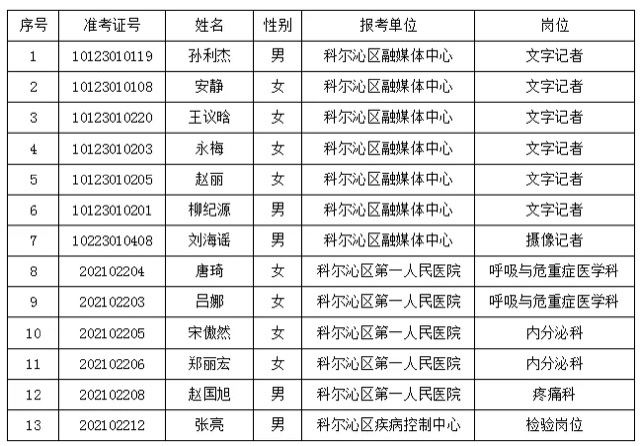 | 序号 | 准考证号 | 姓名 | 性别 | 报考单位 | 岗位 |
|---|---|---|---|---|---|
| 1 | 10123010119 | 孙利杰 | 男 | 科尔沁区融媒体中心 | 文字记者 |
| 2 | 10123010108 | 安静 | 女 | 科尔沁区融媒体中心 | 文字记者 |
| 3 | 10123010220 | 王议晗 | 女 | 科尔沁区融媒体中心 | 文字记者 |
| 4 | 10123010203 | 永梅 | 女 | 科尔沁区融媒体中心 | 文字记者 |
| 5 | 10123010205 | 赵丽 | 女 | 科尔沁区融媒体中心 | 文字记者 |
| 6 | 10123010201 | 柳纪源 | 男 | 科尔沁区融媒体中心 | 文字记者 |
| 7 | 10223010408 | 刘海谣 | 男 | 科尔沁区融媒体中心 | 摄像记者 |
| 8 | 202102204 | 唐琦 | 女 | 科尔沁区第一人民医院 | 呼吸与危重症医学科 |
| 9 | 202102203 | 吕娜 | 女 | 科尔沁区第一人民医院 | 呼吸与危重症医学科 |
| 10 | 202102205 | 宋傲然 | 女 | 科尔沁区第一人民医院 | 内分泌科 |
| 11 | 202102206 | 郑丽宏 | 女 | 科尔沁区第一人民医院 | 内分泌科 |
| 12 | 202102208 | 赵国旭 | 男 | 科尔沁区第一人民医院 | 疼痛科 |
| 13 | 202102212 | 张亮 | 男 | 科尔沁区疾病控制中心 | 检验岗位 |